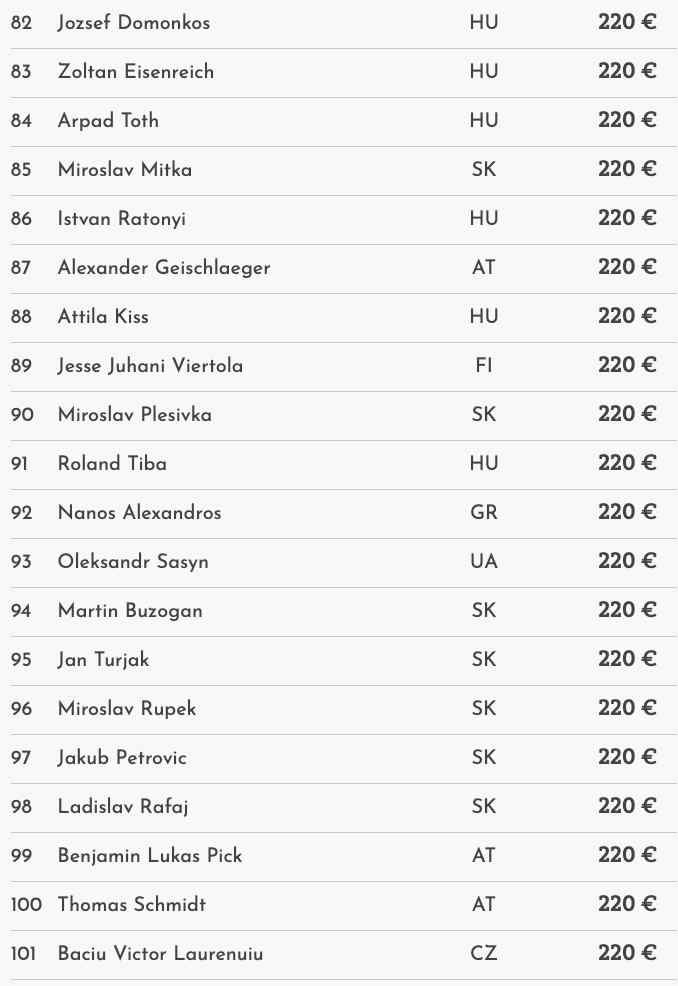 | 82 | Jozsef Domonkos | HU | 220 € |
|---|---|---|---|
| 83 | Zoltan Eisenreich | HU | 220 € |
| 84 | Arpad Toth | HU | 220 € |
| 85 | Miroslav Mitka | SK | 220 € |
| 86 | Istvan Ratonyi | HU | 220 € |
| 87 | Alexander Geischlaeger | AT | 220 € |
| 88 | Attila Kiss | HU | 220 € |
| 89 | Jesse Juhani Viertola | FI | 220 € |
| 90 | Miroslav Plesivka | SK | 220 € |
| 91 | Roland Tiba | HU | 220 € |
| 92 | Nanos Alexandros | GR | 220 € |
| 93 | Oleksandr Sasyn | UA | 220 € |
| 94 | Martin Buzogan | SK | 220 € |
| 95 | Jan Turjak | SK | 220 € |
| 96 | Miroslav Rupek | SK | 220 € |
| 97 | Jakub Petrovic | SK | 220 € |
| 98 | Ladislav Rafaj | SK | 220 € |
| 99 | Benjamin Lukas Pick | AT | 220 € |
| 100 | Thomas Schmidt | AT | 220 € |
| 101 | Baciu Victor Laurenuiu | CZ | 220 € |